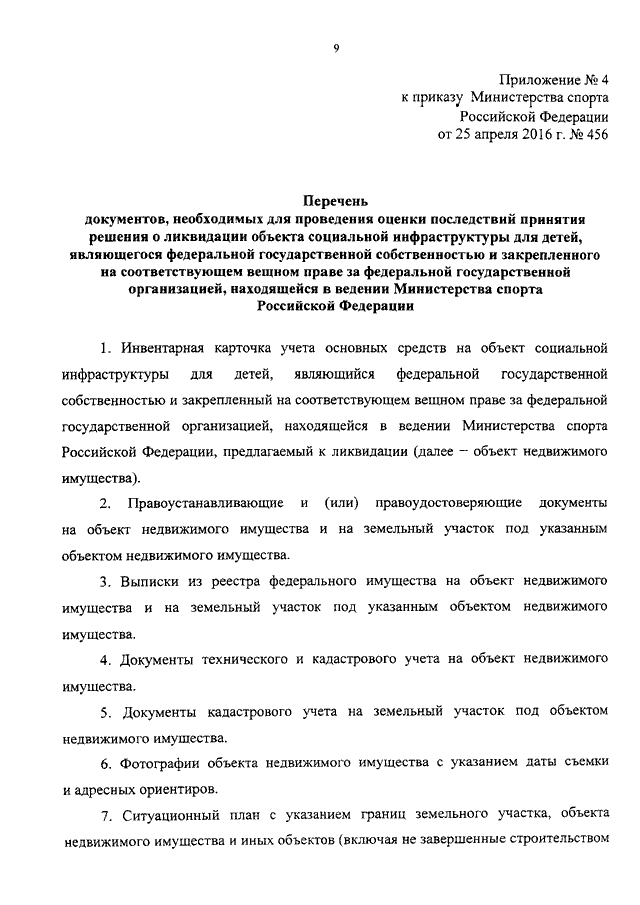 9

Приложение № 4
к приказу Министерства спорта
Российской Федерации
от 25 апреля 2016 г. № 456

Перечень
документов, необходимых для проведения оценки последствий принятия решения о ликвидации объекта социальной инфраструктуры для детей, являющегося федеральной государственной собственностью и закрепленного на соответствующем вещном праве за федеральной государственной организацией, находящейся в ведении Министерства спорта Российской Федерации

1. Инвентарная карточка учета основных средств на объект социальной инфраструктуры для детей, являющийся федеральной государственной собственностью и закрепленный на соответствующем вещном праве за федеральной государственной организацией, находящейся в ведении Министерства спорта Российской Федерации, предлагаемый к ликвидации (далее – объект недвижимого имущества).

2. Правоустанавливающие и (или) правоудостоверяющие документы на объект недвижимого имущества и на земельный участок под указанным объектом недвижимого имущества.

3. Выписки из реестра федерального имущества на объект недвижимого имущества и на земельный участок под указанным объектом недвижимого имущества.

4. Документы технического и кадастрового учета на объект недвижимого имущества.

5. Документы кадастрового учета на земельный участок под объектом недвижимого имущества.

6. Фотографии объекта недвижимого имущества с указанием даты съемки и адресных ориентиров.

7. Ситуационный план с указанием границ земельного участка, объекта недвижимого имущества и иных объектов (включая не завершенные строительством